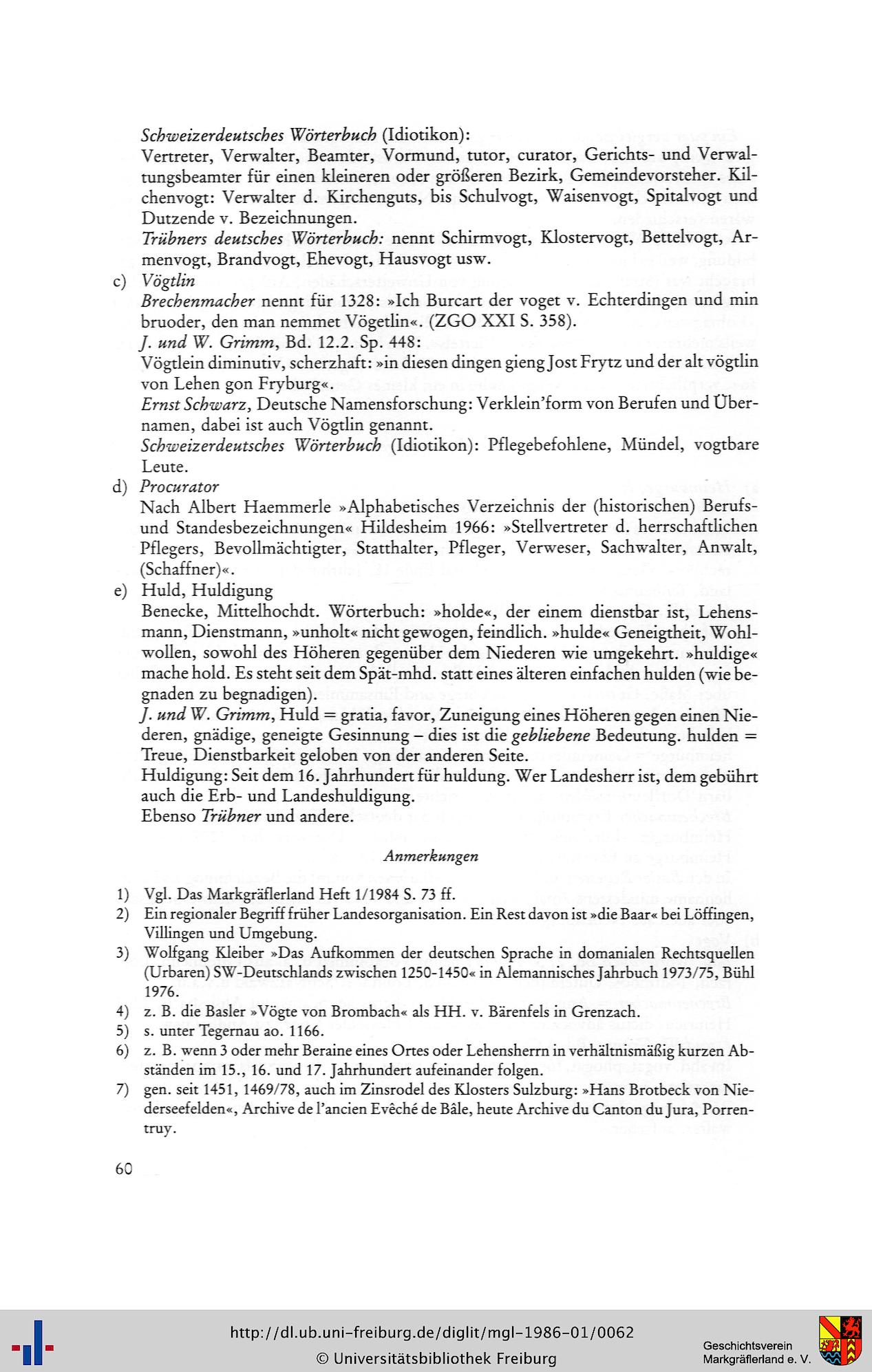 Schweizerdeutsches Wörterbuch (Idiotikon):
Vertreter, Verwalter, Beamter, Vormund, tutor, curator, Gerichts- und Verwaltungsbeamter für einen kleineren oder größeren Bezirk, Gemeindevorsteher. Kilchenvogt: Verwalter d. Kirchenguts, bis Schulvogt, Waisenvogt, Spitalvogt und Dutzende v. Bezeichnungen.
Trübners deutsches Wörterbuch: nennt Schirmvogt, Klostervogt, Bettelvogt, Armenvogt, Brandvogt, Ehevogt, Hausvogt usw.

c) Vögtlin
Brechenmacher nennt für 1328: »Ich Burcart der voget v. Echterdingen und min bruoder, den man nemmet Vögetlin«. (ZGO XXI S. 358).
J. und W. Grimm, Bd. 12.2. Sp. 448:
Vögtlein diminutiv, scherzhaft: »in diesen dingen gieng Jost Frytz und der alt vögtlin von Lehen gon Fryburg«.
Ernst Schwarz, Deutsche Namensforschung: Verklein'form von Berufen und Übernamen, dabei ist auch Vögtlin genannt.
Schweizerdeutsches Wörterbuch (Idiotikon): Pflegebefohlene, Mündel, vogtbare Leute.

d) Procurator
Nach Albert Haemmerle »Alphabetisches Verzeichnis der (historischen) Berufs- und Standesbezeichnungen« Hildesheim 1966: »Stellvertreter d. herrschaftlichen Pflegers, Bevollmächtigter, Statthalter, Pfleger, Verweser, Sachwalter, Anwalt, (Schaffner)«.

e) Huld, Huldigung
Benecke, Mittelhochdt. Wörterbuch: »holde«, der einem dienstbar ist, Lehensmann, Dienstmann, »unholt« nicht gewogen, feindlich. »hulde« Geneigtheit, Wohlwollen, sowohl des Höheren gegenüber dem Niederen wie umgekehrt. »huldige« mache hold. Es steht seit dem Spät-mhd. statt eines älteren einfachen hulden (wie begnaden zu begnadigen).
J. und W. Grimm, Huld = gratia, favor, Zuneigung eines Höheren gegen einen Niederen, gnädige, geneigte Gesinnung – dies ist die gebliebene Bedeutung. hulden = Treue, Dienstbarkeit geloben von der anderen Seite.
Huldigung: Seit dem 16. Jahrhundert für huldung. Wer Landesherr ist, dem gebührt auch die Erb- und Landeshuldigung.
Ebenso Trübner und andere.

Anmerkungen

1) Vgl. Das Markgräflerland Heft 1/1984 S. 73 ff.
2) Ein regionaler Begriff früher Landesorganisation. Ein Rest davon ist »die Baar« bei Löffingen, Villingen und Umgebung.
3) Wolfgang Kleiber »Das Aufkommen der deutschen Sprache in domanialen Rechtsquellen (Urbaren) SW-Deutschlands zwischen 1250-1450« in Alemannisches Jahrbuch 1973/75, Bühl 1976.
4) z. B. die Basler »Vögte von Brombach« als HH. v. Bärenfels in Grenzach.
5) s. unter Tegernau ao. 1166.
6) z. B. wenn 3 oder mehr Beraine eines Ortes oder Lehensherrn in verhältnismäßig kurzen Abständen im 15., 16. und 17. Jahrhundert aufeinander folgen.
7) gen. seit 1451, 1469/78, auch im Zinsrodel des Klosters Sulzburg: »Hans Brotbeck von Niederseefelden«, Archive de l'ancien Evêché de Bâle, heute Archive du Canton du Jura, Porrentruy.

60

http://dl.ub.uni-freiburg.de/diglit/mgl-1986-01/0062
© Universitätsbibliothek Freiburg
Geschichtsverein Markgräflerland e. V.